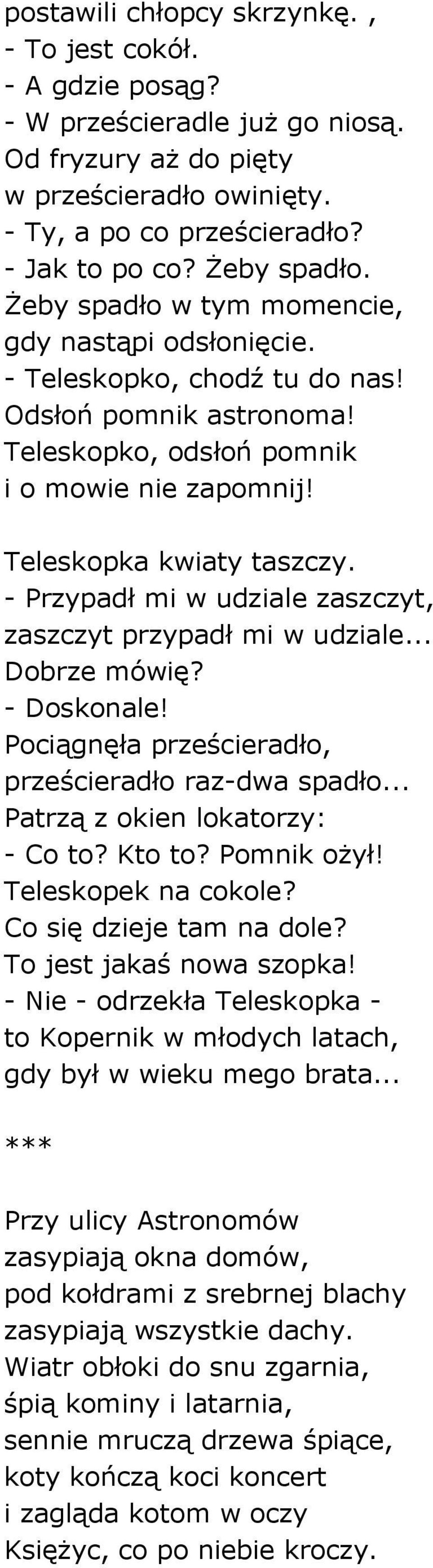 postawili chłopcy skrzynkę. ,
- To jest cokół.
- A gdzie posąg?
- W prześcieradle już go niosą.
Od fryzury aż do pięty
w prześcieradło owinięty.
- Ty, a po co prześcieradło?
- Jak to po co? Żeby spadło.
Żeby spadło w tym momencie,
gdy nastąpi odsłonięcie.
- Teleskopko, chodź tu do nas!
Odsłoń pomnik astronoma!
Teleskopko, odsłoń pomnik
i o mowie nie zapomnij!

Teleskopka kwiaty taszczy.
- Przypadł mi w udziale zaszczyt,
zaszczyt przypadł mi w udziale...
Dobrze mówię?
- Doskonale!
Pociągnęła prześcieradło,
prześcieradło raz-dwa spadło...
Patrzą z okien lokatorzy:
- Co to? Kto to? Pomnik ożył!
Teleskopek na cokole?
Co się dzieje tam na dole?
To jest jakaś nowa szopka!
- Nie - odrzekła Teleskopka -
to Kopernik w młodych latach,
gdy był w wieku mego brata...

***

Przy ulicy Astronomów
zasypiają okna domów,
pod kołdrami z srebrnej blachy
zasypiają wszystkie dachy.
Wiatr obłoki do snu zgarnia,
śpią kominy i latarnia,
sennie mruczą drzewa śpiące,
koty kończą koci koncert
i zagląda kotom w oczy
Księżyc, co po niebie kroczy.